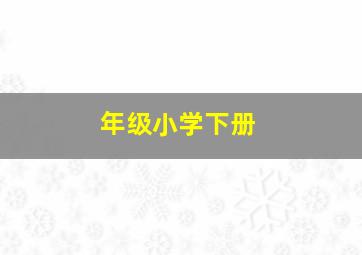 年级小学下册